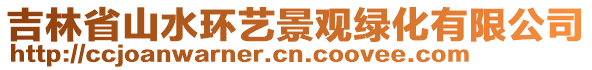 吉林省山水环艺景观绿化有限公司
http://ccjoanwarner.cn.coovee.com